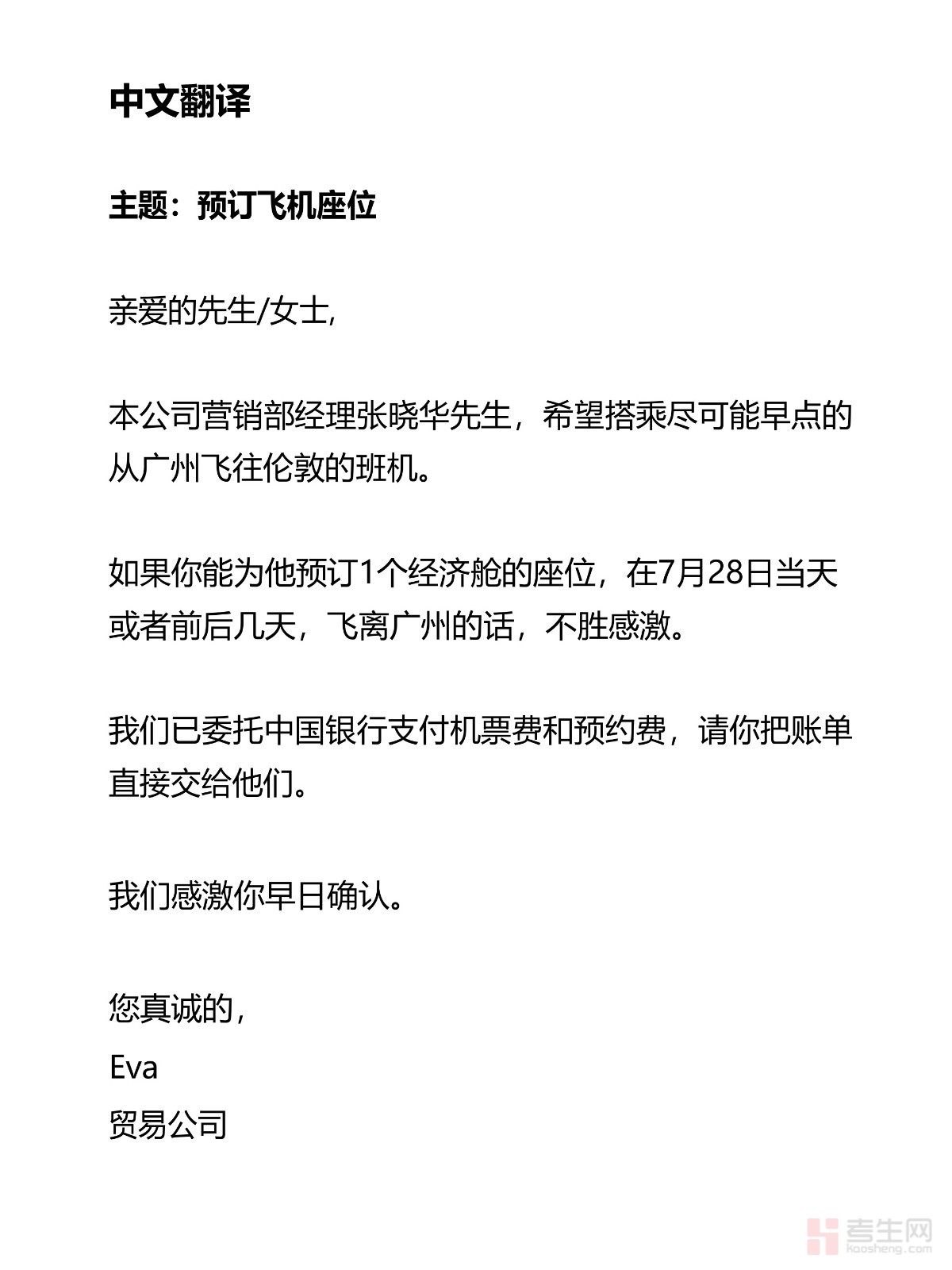 中文翻译

主题：预订飞机座位

亲爱的先生/女士,

本公司营销部经理张晓华先生，希望搭乘尽可能早点的从广州飞往伦敦的班机。

如果你能为他预订1个经济舱的座位，在7月28日当天或者前后几天，飞离广州的话，不胜感激。

我们已委托中国银行支付机票费和预约费，请你把账单直接交给他们。

我们感激你早日确认。

您真诚的，
Eva
贸易公司

考生网
kaosheng.com